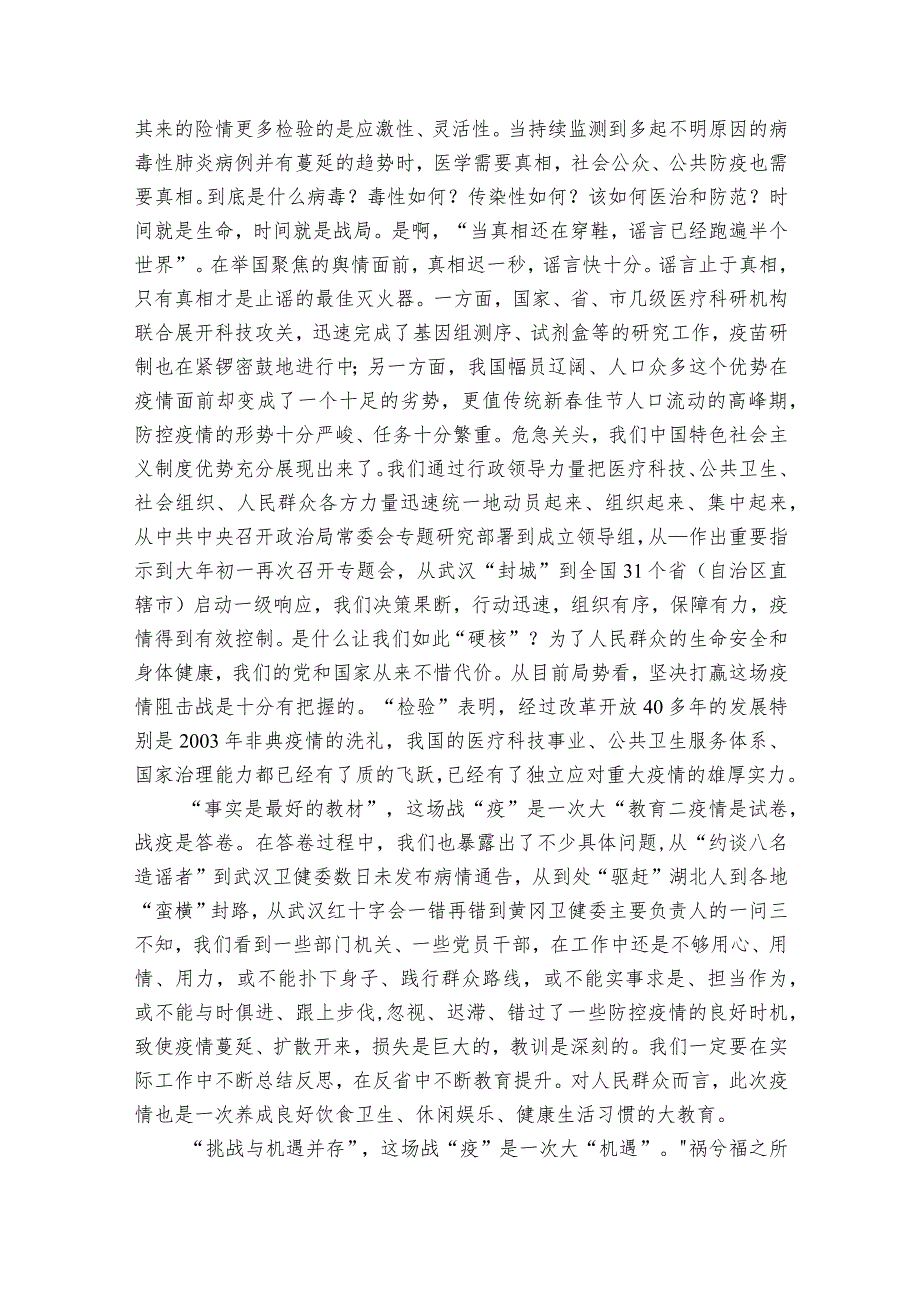 其来的险情更多检验的是应激性、灵活性。当持续监测到多起不明原因的病毒性肺炎病例并有蔓延的趋势时，医学需要真相，社会公众、公共防疫也需要真相。到底是什么病毒？毒性如何？传染性如何？该如何医治和防范？时间就是生命，时间就是战局。是啊，“当真相还在穿鞋，谣言已经跑遍半个世界”。在举国聚焦的舆情面前，真相迟一秒，谣言快十分。谣言止于真相，只有真相才是止谣的最佳灭火器。一方面，国家、省、市几级医疗科研机构联合展开科技攻关，迅速完成了基因组测序、试剂盒等的研究工作，疫苗研制也在紧锣密鼓地进行中；另一方面，我国幅员辽阔、人口众多这个优势在疫情面前却变成了一个十足的劣势，更值传统新春佳节人口流动的高峰期，防控疫情的形势十分严峻、任务十分繁重。危急关头，我们中国特色社会主义制度优势充分展现出来了。我们通过行政领导力量把医疗科技、公共卫生、社会组织、人民群众各方力量迅速统一地动员起来、组织起来、集中起来，从中共中央召开政治局常委会专题研究部署到成立领导组，从—作出重要指示到大年初一再次召开专题会，从武汉“封城”到全国31个省（自治区直辖市）启动一级响应，我们决策果断，行动迅速，组织有序，保障有力，疫情得到有效控制。是什么让我们如此“硬核”？为了人民群众的生命安全和身体健康，我们的党和国家从来不惜代价。从目前局势看，坚决打赢这场疫情阻击战是十分有把握的。“检验”表明，经过改革开放40多年的发展特别是2003年非典疫情的洗礼，我国的医疗科技事业、公共卫生服务体系、国家治理能力都已经有了质的飞跃，已经有了独立应对重大疫情的雄厚实力。

“事实是最好的教材”，这场战“疫”是一次大“教育二疫情是试卷，战疫是答卷。在答卷过程中，我们也暴露出了不少具体问题，从“约谈八名造谣者”到武汉卫健委数日未发布病情通告，从到处“驱赶”湖北人到各地“蛮横”封路，从武汉红十字会一错再错到黄冈卫健委主要负责人的一问三不知，我们看到一些部门机关、一些党员干部，在工作中还是不够用心、用情、用力，或不能扑下身子、践行群众路线，或不能实事求是、担当作为，或不能与时俱进、跟上步伐，忽视、迟滞、错过了一些防控疫情的良好时机，致使疫情蔓延、扩散开来，损失是巨大的，教训是深刻的。我们一定要在实际工作中不断总结反思，在反省中不断教育提升。对人民群众而言，此次疫情也是一次养成良好饮食卫生、休闲娱乐、健康生活习惯的大教育。

“挑战与机遇并存”，这场战“疫”是一次大“机遇”。"祸兮福之所